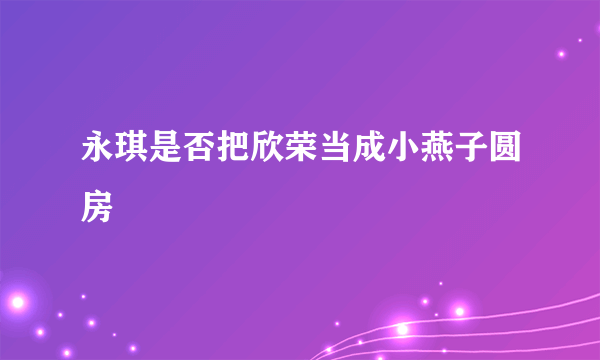 永琪是否把欣荣当成小燕子圆房